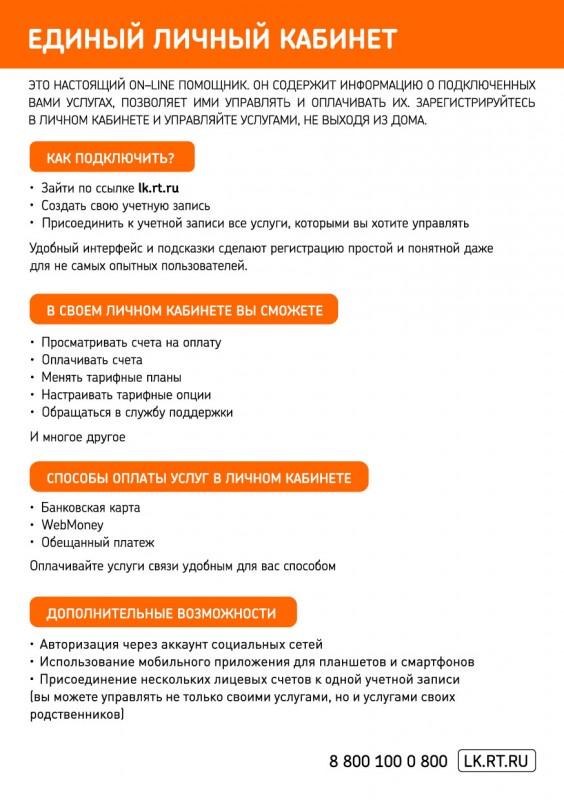 ЕДИНЫЙ ЛИЧНЫЙ КАБИНЕТ

ЭТО НАСТОЯЩИЙ ON–LINE ПОМОЩНИК. ОН СОДЕРЖИТ ИНФОРМАЦИЮ О ПОДКЛЮЧЕННЫХ ВАМИ УСЛУГАХ, ПОЗВОЛЯЕТ ИМИ УПРАВЛЯТЬ И ОПЛАЧИВАТЬ ИХ. ЗАРЕГИСТРИРУЙТЕСЬ В ЛИЧНОМ КАБИНЕТЕ И УПРАВЛЯЙТЕ УСЛУГАМИ, НЕ ВЫХОДЯ ИЗ ДОМА.

КАК ПОДКЛЮЧИТЬ?

• Зайти по ссылке lk.rt.ru
• Создать свою учетную запись
• Присоединить к учетной записи все услуги, которыми вы хотите управлять

Удобный интерфейс и подсказки сделают регистрацию простой и понятной даже для не самых опытных пользователей.

В СВОЕМ ЛИЧНОМ КАБИНЕТЕ ВЫ СМОЖЕТЕ

• Просматривать счета на оплату
• Оплачивать счета
• Менять тарифные планы
• Настраивать тарифные опции
• Обращаться в службу поддержки

И многое другое

СПОСОБЫ ОПЛАТЫ УСЛУГ В ЛИЧНОМ КАБИНЕТЕ

• Банковская карта
• WebMoney
• Обещанный платеж

Оплачивайте услуги связи удобным для вас способом

ДОПОЛНИТЕЛЬНЫЕ ВОЗМОЖНОСТИ

• Авторизация через аккаунт социальных сетей
• Использование мобильного приложения для планшетов и смартфонов
• Присоединение нескольких лицевых счетов к одной учетной записи (вы можете управлять не только своими услугами, но и услугами своих родственников)

8 800 100 0 800 LK.RT.RU